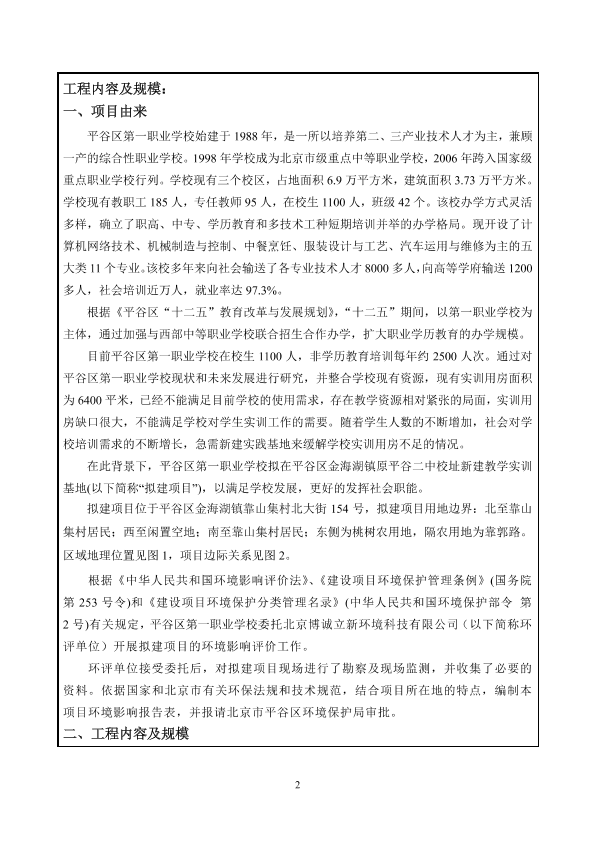 工程内容及规模：

一、项目由来

平谷区第一职业学校始建于 1988 年，是一所以培养第二、三产业技术人才为主，兼顾一产的综合性职业学校。1998 年学校成为北京市级重点中等职业学校，2006 年跨入国家级重点职业学校行列。学校现有三个校区，占地面积 6.9 万平方米，建筑面积 3.73 万平方米。学校现有教职工 185 人，专任教师 95 人，在校生 1100 人，班级 42 个。该校办学方式灵活多样，确立了职高、中专、学历教育和多技术工种短期培训并举的办学格局。现开设了计算机网络技术、机械制造与控制、中餐烹饪、服装设计与工艺、汽车运用与维修为主的五大类 11 个专业。该校多年来向社会输送了各专业技术人才 8000 多人，向高等学府输送 1200 多人，社会培训近万人，就业率达 97.3%。

根据《平谷区“十二五”教育改革与发展规划》，“十二五”期间，以第一职业学校为主体，通过加强与西部中等职业学校联合招生合作办学，扩大职业学历教育的办学规模。

目前平谷区第一职业学校在校生 1100 人，非学历教育培训每年约 2500 人次。通过对平谷区第一职业学校现状和未来发展进行研究，并整合学校现有资源，现有实训用房面积为 6400 平米，已经不能满足目前学校的使用需求，存在教学资源相对紧张的局面，实训用房缺口很大，不能满足学校对学生实训工作的需要。随着学生人数的不断增加，社会对学校培训需求的不断增长，急需新建实践基地来缓解学校实训用房不足的情况。

在此背景下，平谷区第一职业学校拟在平谷区金海湖镇原平谷二中校址新建教学实训基地(以下简称“拟建项目”)，以满足学校发展，更好的发挥社会职能。

拟建项目位于平谷区金海湖镇靠山集村北大街 154 号，拟建项目用地边界：北至靠山集村居民；西至闲置空地；南至靠山集村居民；东侧为桃树农用地，隔农用地为靠郭路。区域地理位置见图 1，项目边际关系见图 2。

根据《中华人民共和国环境影响评价法》、《建设项目环境保护管理条例》(国务院第 253 号令)和《建设项目环境保护分类管理名录》(中华人民共和国环境保护部令 第 2 号)有关规定，平谷区第一职业学校委托北京博诚立新环境科技有限公司（以下简称环评单位）开展拟建项目的环境影响评价工作。

环评单位接受委托后，对拟建项目现场进行了勘察及现场监测，并收集了必要的资料。依据国家和北京市有关环保法规和技术规范，结合项目所在地的特点，编制本项目环境影响报告表，并报请北京市平谷区环境保护局审批。

二、工程内容及规模

2